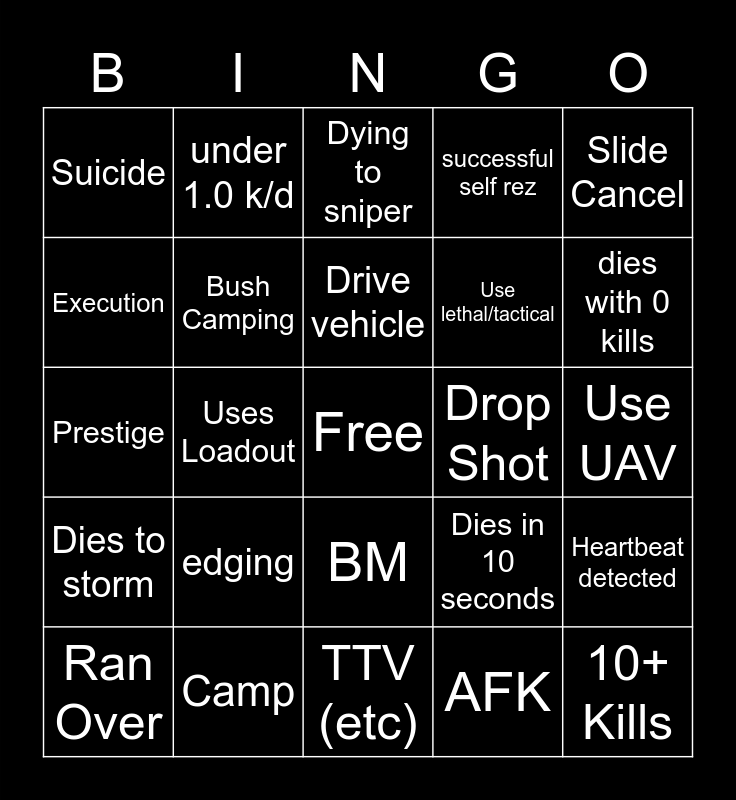 | B | I | N | G | O |
|---|---|---|---|---|
| Suicide | under 1.0 k/d | Dying to sniper | successful self rez | Slide Cancel |
| Execution | Bush Camping | Drive vehicle | Use lethal/tactical | dies with 0 kills |
| Prestige | Uses Loadout | Free | Drop Shot | Use UAV |
| Dies to storm | edging | BM | Dies in 10 seconds | Heartbeat detected |
| Ran Over | Camp | TTV (etc) | AFK | 10+ Kills |